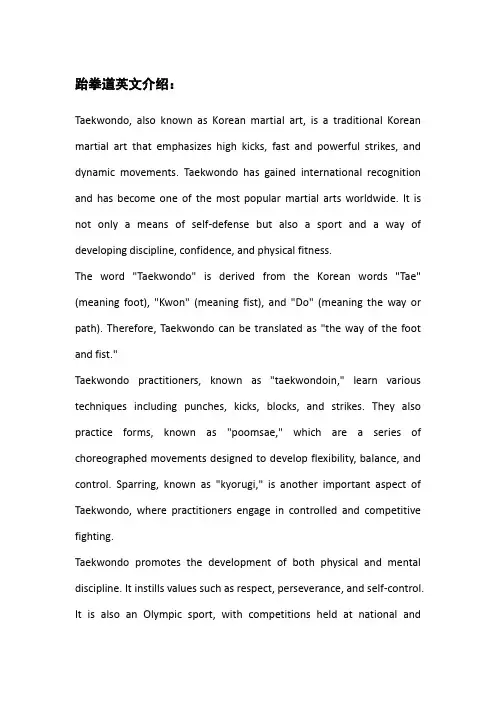 跆拳道英文介绍：

Taekwondo, also known as Korean martial art, is a traditional Korean martial art that emphasizes high kicks, fast and powerful strikes, and dynamic movements. Taekwondo has gained international recognition and has become one of the most popular martial arts worldwide. It is not only a means of self-defense but also a sport and a way of developing discipline, confidence, and physical fitness.

The word "Taekwondo" is derived from the Korean words "Tae" (meaning foot), "Kwon" (meaning fist), and "Do" (meaning the way or path). Therefore, Taekwondo can be translated as "the way of the foot and fist."

Taekwondo practitioners, known as "taekwondoin," learn various techniques including punches, kicks, blocks, and strikes. They also practice forms, known as "poomsae," which are a series of choreographed movements designed to develop flexibility, balance, and control. Sparring, known as "kyorugi," is another important aspect of Taekwondo, where practitioners engage in controlled and competitive fighting.

Taekwondo promotes the development of both physical and mental discipline. It instills values such as respect, perseverance, and self-control. It is also an Olympic sport, with competitions held at national and